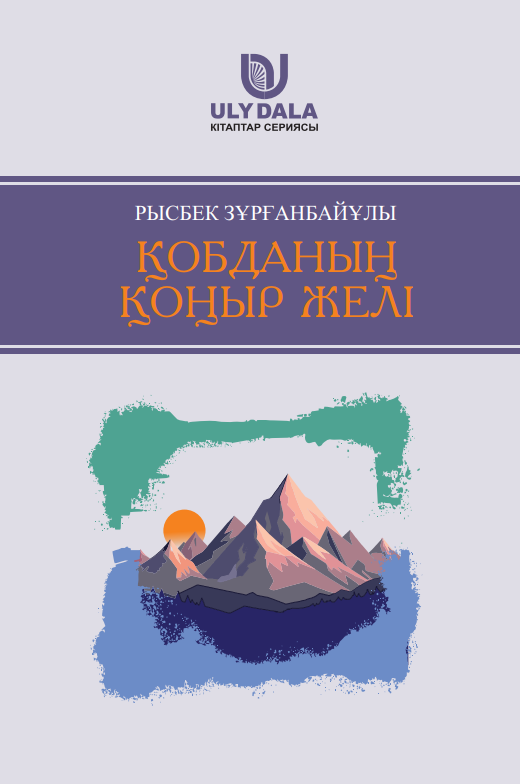 ULY DALA
КІТАПТАР СЕРИЯСЫ

РЫСБЕК ЗҰРҒАНБАЙҰЛЫ

ҚОБДАНЫҢ
ҚОҢЫР ЖЕЛІ